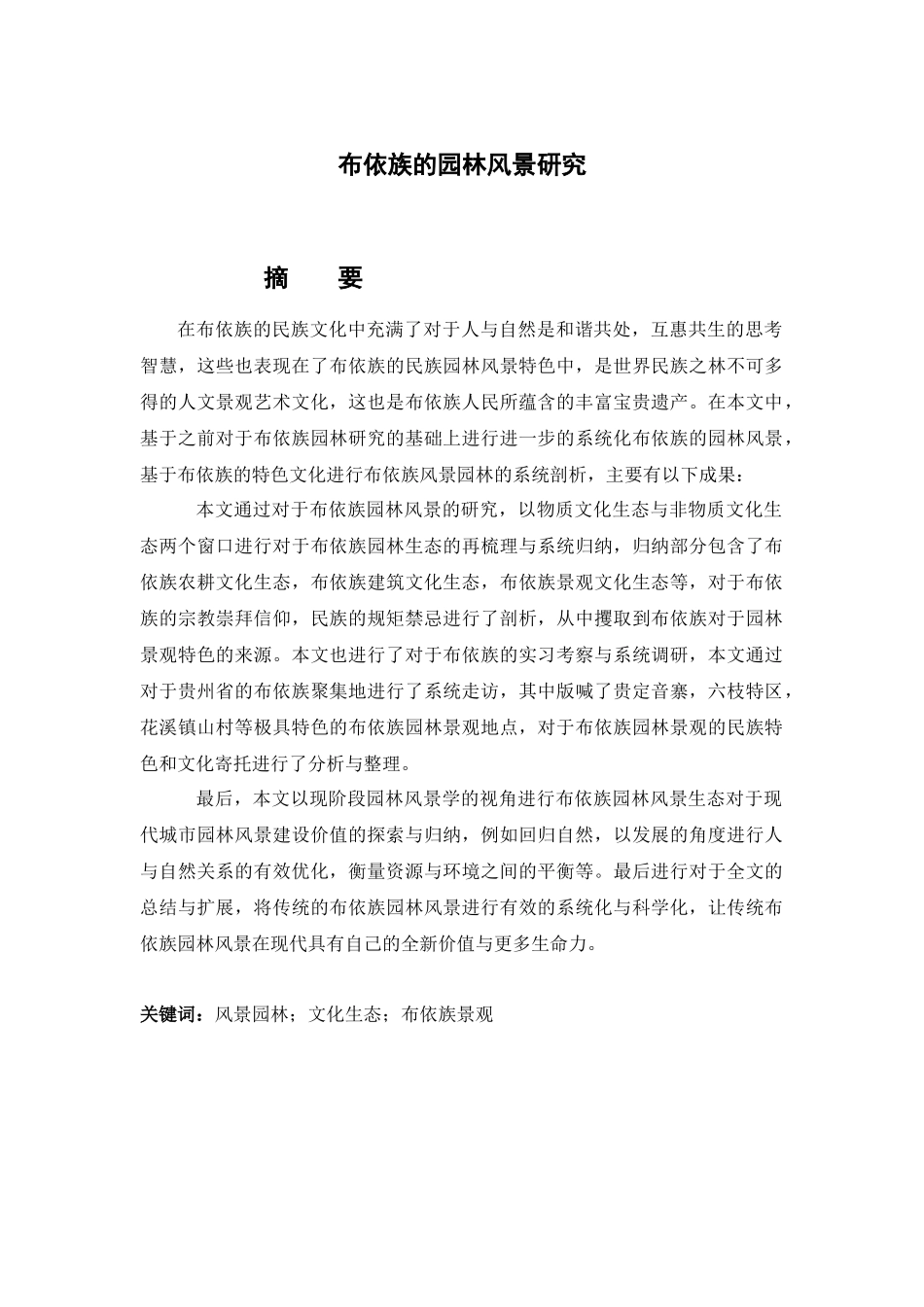 布依族的园林风景研究

摘　要

在布依族的民族文化中充满了对于人与自然是和谐共处，互惠共生的思考智慧，这些也表现在了布依族的民族园林风景特色中，是世界民族之林不可多得的人文景观艺术文化，这也是布依族人民所蕴含的丰富宝贵遗产。在本文中，基于之前对于布依族园林研究的基础上进行进一步的系统化布依族的园林风景，基于布依族的特色文化进行布依族风景园林的系统剖析，主要有以下成果：

本文通过对于布依族园林风景的研究，以物质文化生态与非物质文化生态两个窗口进行对于布依族园林生态的再梳理与系统归纳，归纳部分包含了布依族农耕文化生态，布依族建筑文化生态，布依族景观文化生态等，对于布依族的宗教崇拜信仰，民族的规矩禁忌进行了剖析，从中攫取到布依族对于园林景观特色的来源。本文也进行了对于布依族的实习考察与系统调研，本文通过对于贵州省的布依族聚集地进行了系统走访，其中版喊了贵定音寨，六枝特区，花溪镇山村等极具特色的布依族园林景观地点，对于布依族园林景观的民族特色和文化寄托进行了分析与整理。

最后，本文以现阶段园林风景学的视角进行布依族园林风景生态对于现代城市园林风景建设价值的探索与归纳，例如回归自然，以发展的角度进行人与自然关系的有效优化，衡量资源与环境之间的平衡等。最后进行对于全文的总结与扩展，将传统的布依族园林风景进行有效的系统化与科学化，让传统布依族园林风景在现代具有自己的全新价值与更多生命力。

关键词：风景园林；文化生态；布依族景观